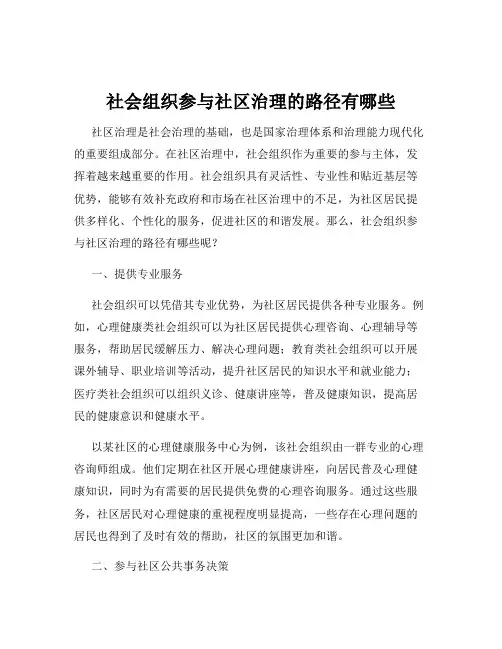 社会组织参与社区治理的路径有哪些

社区治理是社会治理的基础，也是国家治理体系和治理能力现代化的重要组成部分。在社区治理中，社会组织作为重要的参与主体，发挥着越来越重要的作用。社会组织具有灵活性、专业性和贴近基层等优势，能够有效补充政府和市场在社区治理中的不足，为社区居民提供多样化、个性化的服务，促进社区的和谐发展。那么，社会组织参与社区治理的路径有哪些呢？

一、提供专业服务

社会组织可以凭借其专业优势，为社区居民提供各种专业服务。例如，心理健康类社会组织可以为社区居民提供心理咨询、心理辅导等服务，帮助居民缓解压力、解决心理问题；教育类社会组织可以开展课外辅导、职业培训等活动，提升社区居民的知识水平和就业能力；医疗类社会组织可以组织义诊、健康讲座等，普及健康知识，提高居民的健康意识和健康水平。

以某社区的心理健康服务中心为例，该社会组织由一群专业的心理咨询师组成。他们定期在社区开展心理健康讲座，向居民普及心理健康知识，同时为有需要的居民提供免费的心理咨询服务。通过这些服务，社区居民对心理健康的重视程度明显提高，一些存在心理问题的居民也得到了及时有效的帮助，社区的氛围更加和谐。

二、参与社区公共事务决策